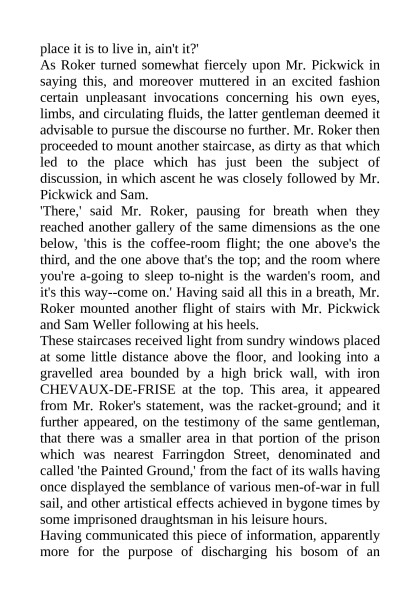 place it is to live in, ain't it?'

As Roker turned somewhat fiercely upon Mr. Pickwick in saying this, and moreover muttered in an excited fashion certain unpleasant invocations concerning his own eyes, limbs, and circulating fluids, the latter gentleman deemed it advisable to pursue the discourse no further. Mr. Roker then proceeded to mount another staircase, as dirty as that which led to the place which has just been the subject of discussion, in which ascent he was closely followed by Mr. Pickwick and Sam.

'There,' said Mr. Roker, pausing for breath when they reached another gallery of the same dimensions as the one below, 'this is the coffee-room flight; the one above's the third, and the one above that's the top; and the room where you're a-going to sleep to-night is the warden's room, and it's this way--come on.' Having said all this in a breath, Mr. Roker mounted another flight of stairs with Mr. Pickwick and Sam Weller following at his heels.

These staircases received light from sundry windows placed at some little distance above the floor, and looking into a gravelled area bounded by a high brick wall, with iron CHEVAUX-DE-FRISE at the top. This area, it appeared from Mr. Roker's statement, was the racket-ground; and it further appeared, on the testimony of the same gentleman, that there was a smaller area in that portion of the prison which was nearest Farringdon Street, denominated and called 'the Painted Ground,' from the fact of its walls having once displayed the semblance of various men-of-war in full sail, and other artistical effects achieved in bygone times by some imprisoned draughtsman in his leisure hours.

Having communicated this piece of information, apparently more for the purpose of discharging his bosom of an